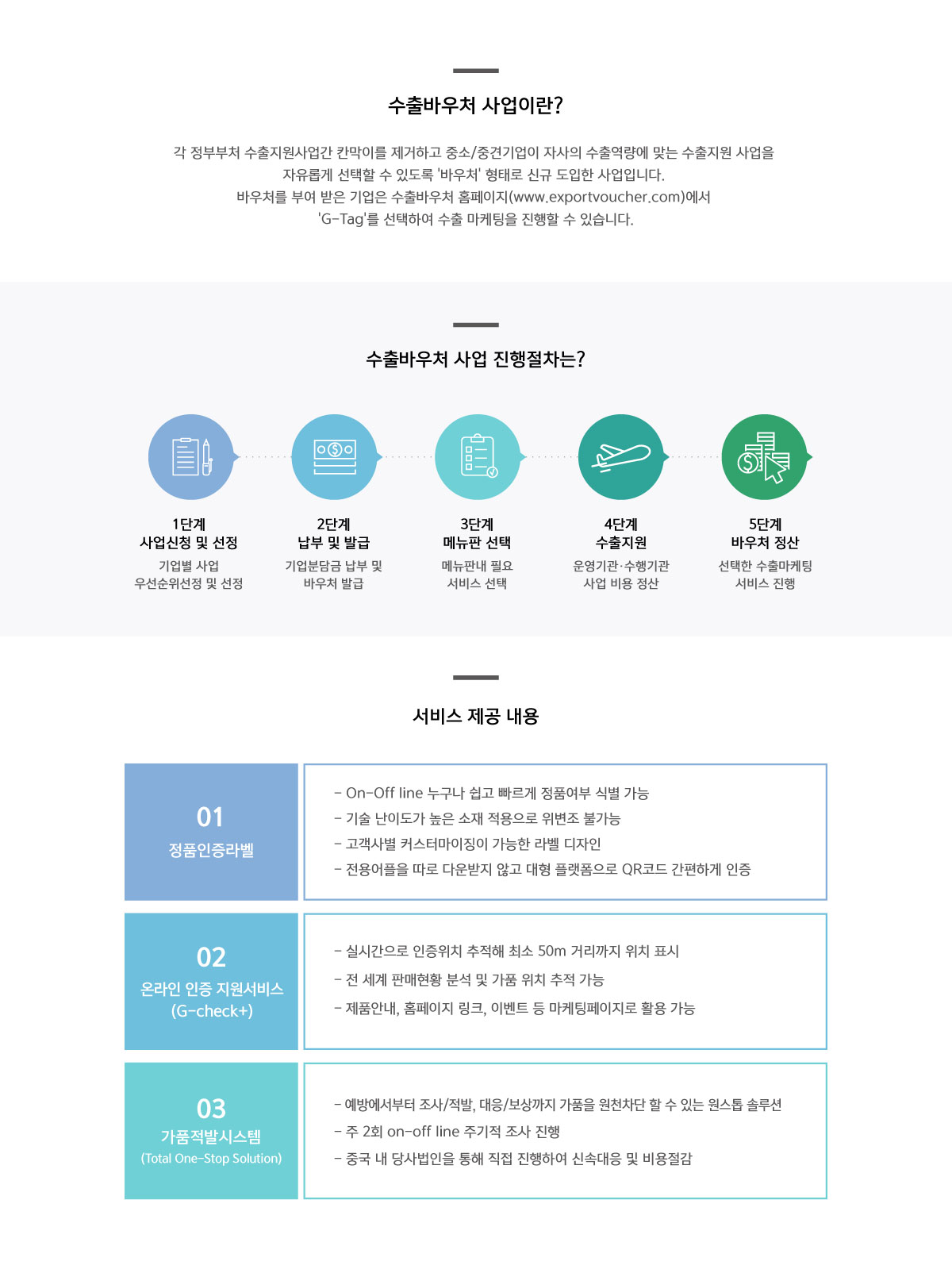 수출바우처 사업이란?

각 정부부처 수출지원사업간 칸막이를 제거하고 중소/중견기업이 자사의 수출역량에 맞는 수출지원 사업을 자유롭게 선택할 수 있도록 '바우처' 형태로 신규 도입한 사업입니다.
바우처를 부여 받은 기업은 수출바우처 홈페이지(www.exportvoucher.com)에서 'G-Tag'를 선택하여 수출 마케팅을 진행할 수 있습니다.

수출바우처 사업 진행절차는?

1단계
사업신청 및 선정
기업별 사업
우선순위선정 및 선정

2단계
납부 및 발급
기업분담금 납부 및
바우처 발급

3단계
메뉴판 선택
메뉴판내 필요
서비스 선택

4단계
수출지원
운영기관·수행기관
사업 비용 정산

5단계
바우처 정산
선택한 수출마케팅
서비스 진행

서비스 제공 내용

01
정품인증라벨

- On-Off line 누구나 쉽고 빠르게 정품여부 식별 가능
- 기술 난이도가 높은 소재 적용으로 위변조 불가능
- 고객사별 커스터마이징이 가능한 라벨 디자인
- 전용어플을 따로 다운받지 않고 대형 플랫폼으로 QR코드 간편하게 인증

02
온라인 인증 지원서비스
(G-check+)

- 실시간으로 인증위치 추적해 최소 50m 거리까지 위치 표시
- 전 세계 판매현황 분석 및 가품 위치 추적 가능
- 제품안내, 홈페이지 링크, 이벤트 등 마케팅페이지로 활용 가능

03
가품적발시스템
(Total One-Stop Solution)

- 예방에서부터 조사/적발, 대응/보상까지 가품을 원천차단 할 수 있는 원스톱 솔루션
- 주 2회 on-off line 주기적 조사 진행
- 중국 내 당사법인을 통해 직접 진행하여 신속대응 및 비용절감